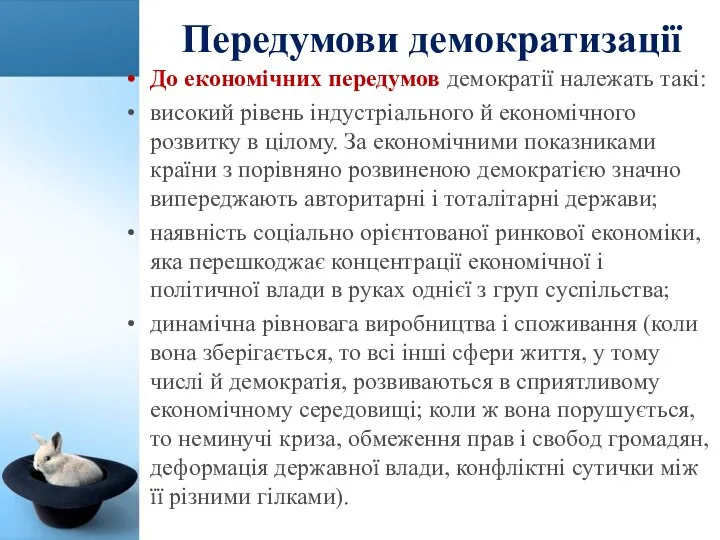 Передумови демократизації

• До економічних передумов демократії належать такі:
• високий рівень індустріального й економічного розвитку в цілому. За економічними показниками країни з порівняно розвиненою демократією значно випереджають авторитарні і тоталітарні держави;
• наявність соціально орієнтованої ринкової економіки, яка перешкоджає концентрації економічної і політичної влади в руках однієї з груп суспільства;
• динамічна рівновага виробництва і споживання (коли вона зберігається, то всі інші сфери життя, у тому числі й демократія, розвиваються в сприятливому економічному середовищі; коли ж вона порушується, то неминучі криза, обмеження прав і свобод громадян, деформація державної влади, конфліктні сутички між її різними гілками).